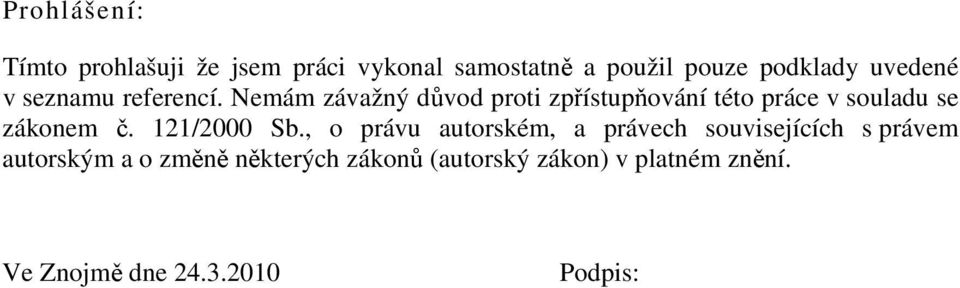 Prohlášení:

Tímto prohlašuji že jsem práci vykonal samostatně a použil pouze podklady uvedené v seznamu referencí. Nemám závažný důvod proti zpřístupňování této práce v souladu se zákonem č. 121/2000 Sb., o právu autorském, a právech souvisejících s právem autorským a o změně některých zákonů (autorský zákon) v platném znění.

Ve Znojmě dne 24.3.2010

Podpis: